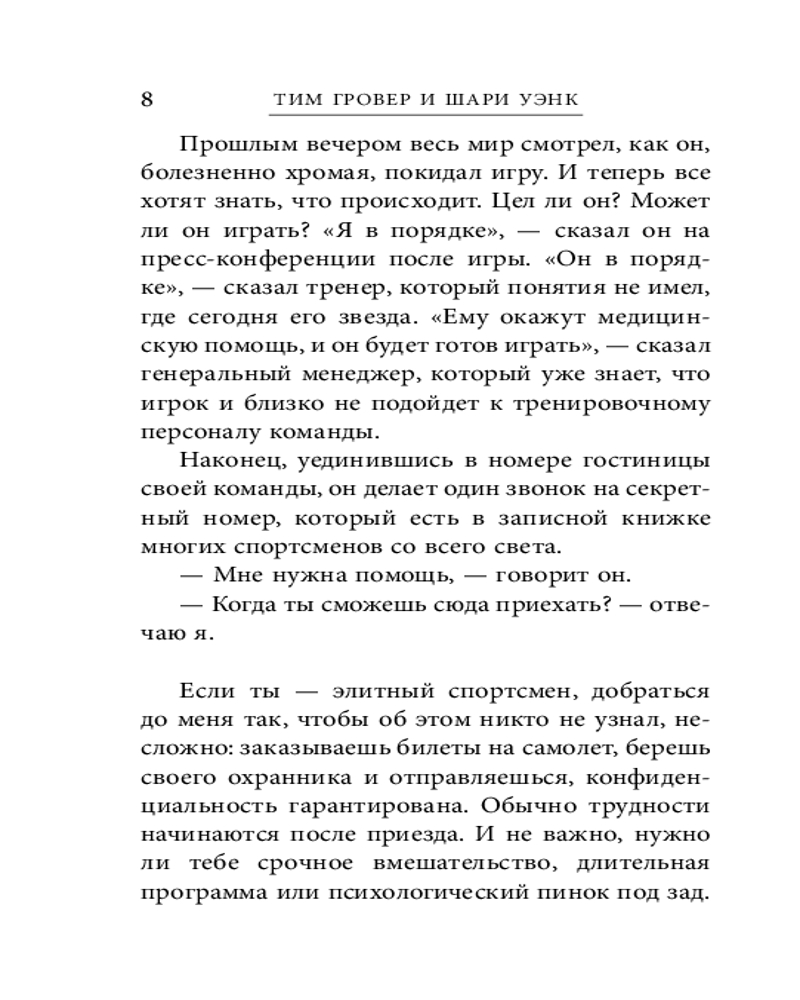 8 ТИМ ГРОВЕР И ШАРИ УЭНК

Прошлым вечером весь мир смотрел, как он, болезненно хромая, покидал игру. И теперь все хотят знать, что происходит. Цел ли он? Может ли он играть? «Я в порядке», — сказал он на пресс-конференции после игры. «Он в порядке», — сказал тренер, который понятия не имел, где сегодня его звезда. «Ему окажут медицинскую помощь, и он будет готов играть», — сказал генеральный менеджер, который уже знает, что игрок и близко не подойдет к тренировочному персоналу команды.

Наконец, уединившись в номере гостиницы своей команды, он делает один звонок на секретный номер, который есть в записной книжке многих спортсменов со всего света.

— Мне нужна помощь, — говорит он.

— Когда ты сможешь сюда приехать? — отвечаю я.

Если ты — элитный спортсмен, добраться до меня так, чтобы об этом никто не узнал, несложно: заказываешь билеты на самолет, берешь своего охранника и отправляешься, конфиденциальность гарантирована. Обычно трудности начинаются после приезда. И не важно, нужно ли тебе срочное вмешательство, длительная программа или психологический пинок под зад.